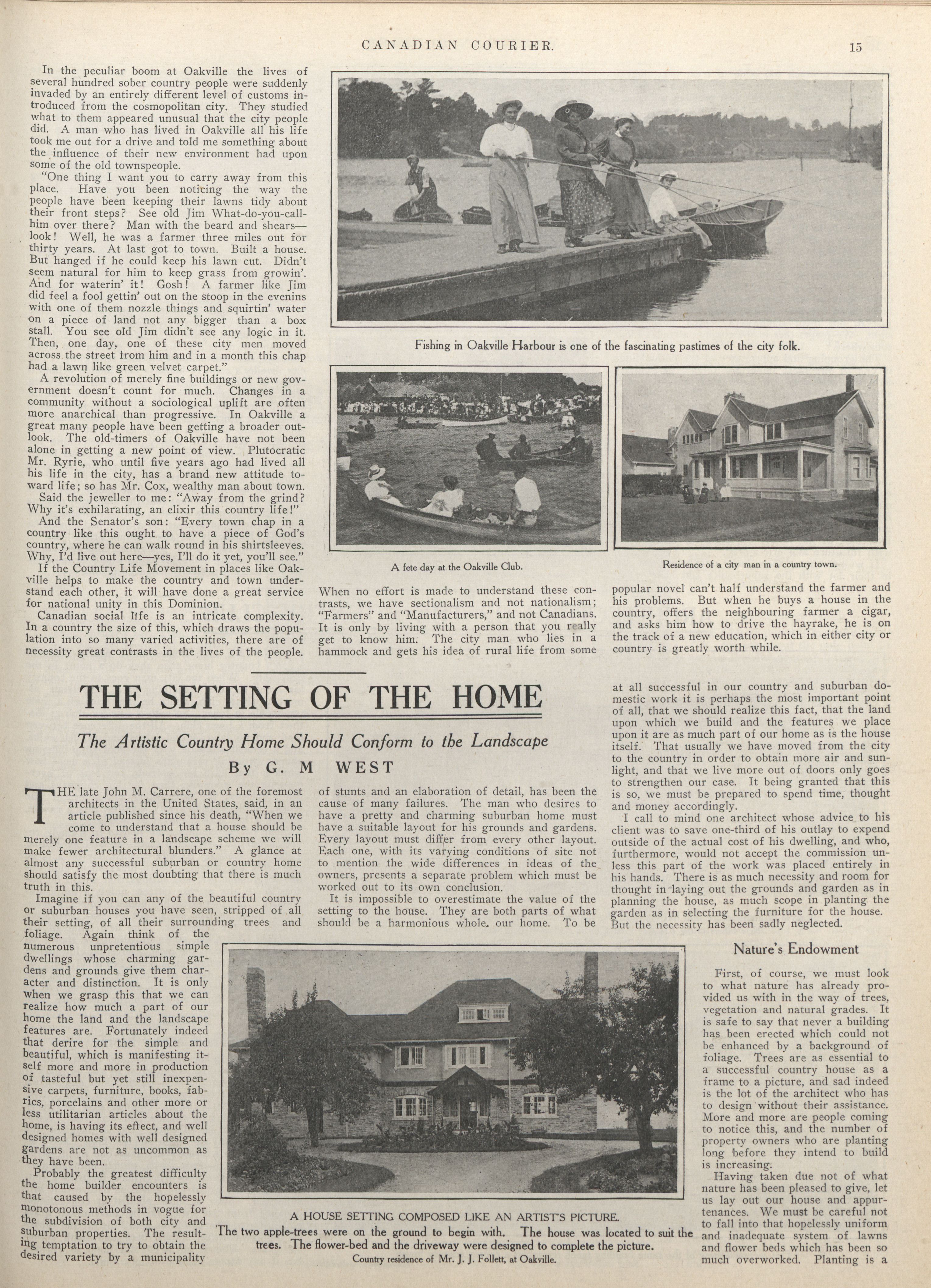 CANADIAN COURIER. 15

In the peculiar boom at Oakville the lives of several hundred sober country people were suddenly invaded by an entirely different level of customs introduced from the cosmopolitan city. They studied what to them appeared unusual that the city people did. A man who has lived in Oakville all his life took me out for a drive and told me something about the influence of their new environment had upon some of the old townspeople.

"One thing I want you to carry away from this place. Have you been noticing the way the people have been keeping their lawns tidy about their front steps? See old Jim What-do-you-call-him over there? Man with the beard and shears—look! Well, he was a farmer three miles out for thirty years. At last got to town. Built a house. But hanged if he could keep his lawn cut. Didn't seem natural for him to keep grass from growin'. And for waterin' it! Gosh! A farmer like Jim did feel a fool gettin' out on the stoop in the evenins with one of them nozzle things and squirtin' water on a piece of land not any bigger than a box stall. You see old Jim didn't see any logic in it. Then, one day, one of these city men moved across the street from him and in a month this chap had a lawn like green velvet carpet."

A revolution of merely fine buildings or new government doesn't count for much. Changes in a community without a sociological uplift are often more anarchical than progressive. In Oakville a great many people have been getting a broader outlook. The old-timers of Oakville have not been alone in getting a new point of view. Plutocratic Mr. Ryrie, who until five years ago had lived all his life in the city, has a brand new attitude toward life; so has Mr. Cox, wealthy man about town.

Said the jeweller to me: "Away from the grind? Why it's exhilarating, an elixir this country life!"

And the Senator's son: "Every town chap in a country like this ought to have a piece of God's country, where he can walk round in his shirtsleeves. Why, I'd live out here—yes, I'll do it yet, you'll see."

If the Country Life Movement in places like Oakville helps to make the country and town understand each other, it will have done a great service for national unity in this Dominion.

Canadian social life is an intricate complexity. In a country the size of this, which draws the population into so many varied activities, there are of necessity great contrasts in the lives of the people.

Fishing in Oakville Harbour is one of the fascinating pastimes of the city folk.

A fete day at the Oakville Club.

Residence of a city man in a country town.

When no effort is made to understand these contrasts, we have sectionalism and not nationalism; "Farmers" and "Manufacturers," and not Canadians. It is only by living with a person that you really get to know him. The city man who lies in a hammock and gets his idea of rural life from some popular novel can't half understand the farmer and his problems. But when he buys a house in the country, offers the neighbouring farmer a cigar, and asks him how to drive the hayrake, he is on the track of a new education, which in either city or country is greatly worth while.

THE SETTING OF THE HOME

The Artistic Country Home Should Conform to the Landscape

By G. M WEST

THE late John M. Carrere, one of the foremost architects in the United States, said, in an article published since his death, "When we come to understand that a house should be merely one feature in a landscape scheme we will make fewer architectural blunders." A glance at almost any successful suburban or country home should satisfy the most doubting that there is much truth in this.

Imagine if you can any of the beautiful country or suburban houses you have seen, stripped of all their setting, of all their surrounding trees and foliage. Again think of the numerous unpretentious simple dwellings whose charming gardens and grounds give them character and distinction. It is only when we grasp this that we can realize how much a part of our home the land and the landscape features are. Fortunately indeed that derire for the simple and beautiful, which is manifesting itself more and more in production of tasteful but yet still inexpensive carpets, furniture, books, fabrics, porcelains and other more or less utilitarian articles about the home, is having its effect, and well designed homes with well designed gardens are not as uncommon as they have been.

Probably the greatest difficulty the home builder encounters is that caused by the hopelessly monotonous methods in vogue for the subdivision of both city and suburban properties. The resulting temptation to try to obtain the desired variety by a municipality of stunts and an elaboration of detail, has been the cause of many failures. The man who desires to have a pretty and charming suburban home must have a suitable layout for his grounds and gardens. Every layout must differ from every other layout. Each one, with its varying conditions of site not to mention the wide differences in ideas of the owners, presents a separate problem which must be worked out to its own conclusion.

It is impossible to overestimate the value of the setting to the house. They are both parts of what should be a harmonious whole. our home. To be at all successful in our country and suburban domestic work it is perhaps the most important point of all, that we should realize this fact, that the land upon which we build and the features we place upon it are as much part of our home as is the house itself. That usually we have moved from the city to the country in order to obtain more air and sunlight, and that we live more out of doors only goes to strengthen our case. It being granted that this is so, we must be prepared to spend time, thought and money accordingly.

I call to mind one architect whose advice to his client was to save one-third of his outlay to expend outside of the actual cost of his dwelling, and who, furthermore, would not accept the commission unless this part of the work was placed entirely in his hands. There is as much necessity and room for thought in laying out the grounds and garden as in planning the house, as much scope in planting the garden as in selecting the furniture for the house. But the necessity has been sadly neglected.

A HOUSE SETTING COMPOSED LIKE AN ARTIST'S PICTURE.
The two apple-trees were on the ground to begin with. The house was located to suit the trees. The flower-bed and the driveway were designed to complete the picture.
Country residence of Mr. J. J. Follett, at Oakville.

Nature's Endowment

First, of course, we must look to what nature has already provided us with in the way of trees, vegetation and natural grades. It is safe to say that never a building has been erected which could not be enhanced by a background of foliage. Trees are as essential to a successful country house as a frame to a picture, and sad indeed is the lot of the architect who has to design without their assistance. More and more are people coming to notice this, and the number of property owners who are planting long before they intend to build is increasing.

Having taken due not of what nature has been pleased to give, let us lay out our house and appurtenances. We must be careful not to fall into that hopelessly uniform and inadequate system of lawns and flower beds which has been so much overworked. Planting is a